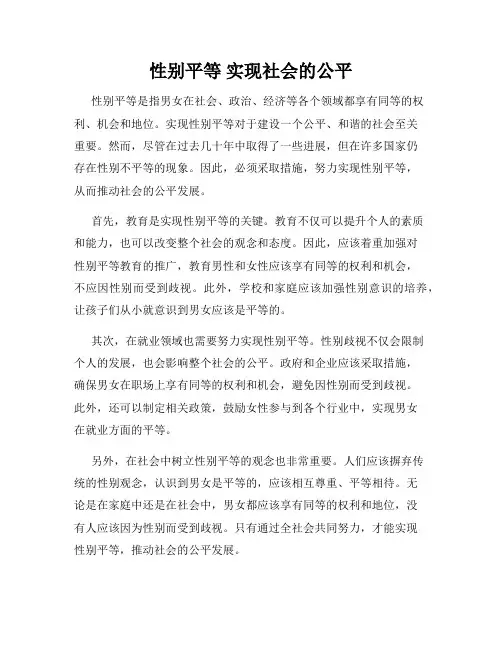 性别平等 实现社会的公平

性别平等是指男女在社会、政治、经济等各个领域都享有同等的权利、机会和地位。实现性别平等对于建设一个公平、和谐的社会至关重要。然而，尽管在过去几十年中取得了一些进展，但在许多国家仍存在性别不平等的现象。因此，必须采取措施，努力实现性别平等，从而推动社会的公平发展。

首先，教育是实现性别平等的关键。教育不仅可以提升个人的素质和能力，也可以改变整个社会的观念和态度。因此，应该着重加强对性别平等教育的推广，教育男性和女性应该享有同等的权利和机会，不应因性别而受到歧视。此外，学校和家庭应该加强性别意识的培养，让孩子们从小就意识到男女应该是平等的。

其次，在就业领域也需要努力实现性别平等。性别歧视不仅会限制个人的发展，也会影响整个社会的公平。政府和企业应该采取措施，确保男女在职场上享有同等的权利和机会，避免因性别而受到歧视。此外，还可以制定相关政策，鼓励女性参与到各个行业中，实现男女在就业方面的平等。

另外，在社会中树立性别平等的观念也非常重要。人们应该摒弃传统的性别观念，认识到男女是平等的，应该相互尊重、平等相待。无论是在家庭中还是在社会中，男女都应该享有同等的权利和地位，没有人应该因为性别而受到歧视。只有通过全社会共同努力，才能实现性别平等，推动社会的公平发展。